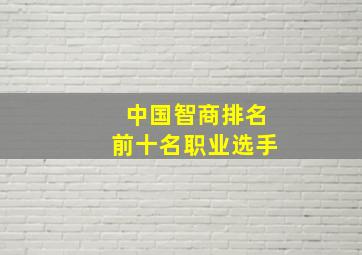 中国智商排名
前十名职业选手